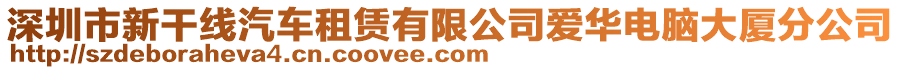 深圳市新干线汽车租赁有限公司爱华电脑大厦分公司
http://szdeboraheva4.cn.coovee.com